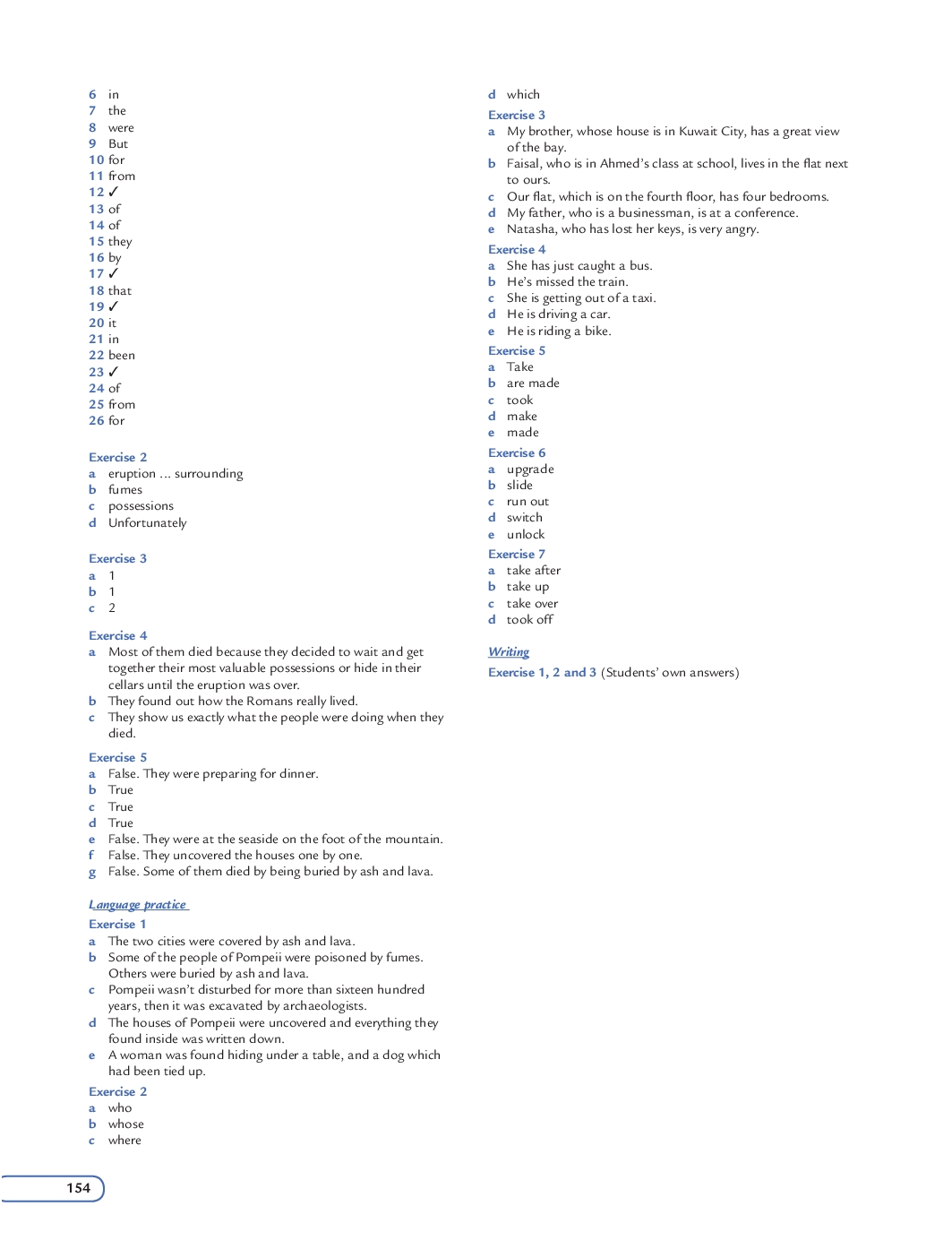 6 in
7 the
8 were
9 But
10 for
11 from
12 ✓
13 of
14 of
15 they
16 by
17 ✓
18 that
19 ✓
20 it
21 in
22 been
23 ✓
24 of
25 from
26 for

Exercise 2
a eruption ... surrounding
b fumes
c possessions
d Unfortunately

Exercise 3
a 1
b 1
c 2

Exercise 4
a Most of them died because they decided to wait and get together their most valuable possessions or hide in their cellars until the eruption was over.
b They found out how the Romans really lived.
c They show us exactly what the people were doing when they died.

Exercise 5
a False. They were preparing for dinner.
b True
c True
d True
e False. They were at the seaside on the foot of the mountain.
f False. They uncovered the houses one by one.
g False. Some of them died by being buried by ash and lava.

Language practice
Exercise 1
a The two cities were covered by ash and lava.
b Some of the people of Pompeii were poisoned by fumes. Others were buried by ash and lava.
c Pompeii wasn't disturbed for more than sixteen hundred years, then it was excavated by archaeologists.
d The houses of Pompeii were uncovered and everything they found inside was written down.
e A woman was found hiding under a table, and a dog which had been tied up.
Exercise 2
a who
b whose
c where

d which
Exercise 3
a My brother, whose house is in Kuwait City, has a great view of the bay.
b Faisal, who is in Ahmed's class at school, lives in the flat next to ours.
c Our flat, which is on the fourth floor, has four bedrooms.
d My father, who is a businessman, is at a conference.
e Natasha, who has lost her keys, is very angry.
Exercise 4
a She has just caught a bus.
b He's missed the train.
c She is getting out of a taxi.
d He is driving a car.
e He is riding a bike.
Exercise 5
a Take
b are made
c took
d make
e made
Exercise 6
a upgrade
b slide
c run out
d switch
e unlock
Exercise 7
a take after
b take up
c take over
d took off

Writing
Exercise 1, 2 and 3 (Students' own answers)

154